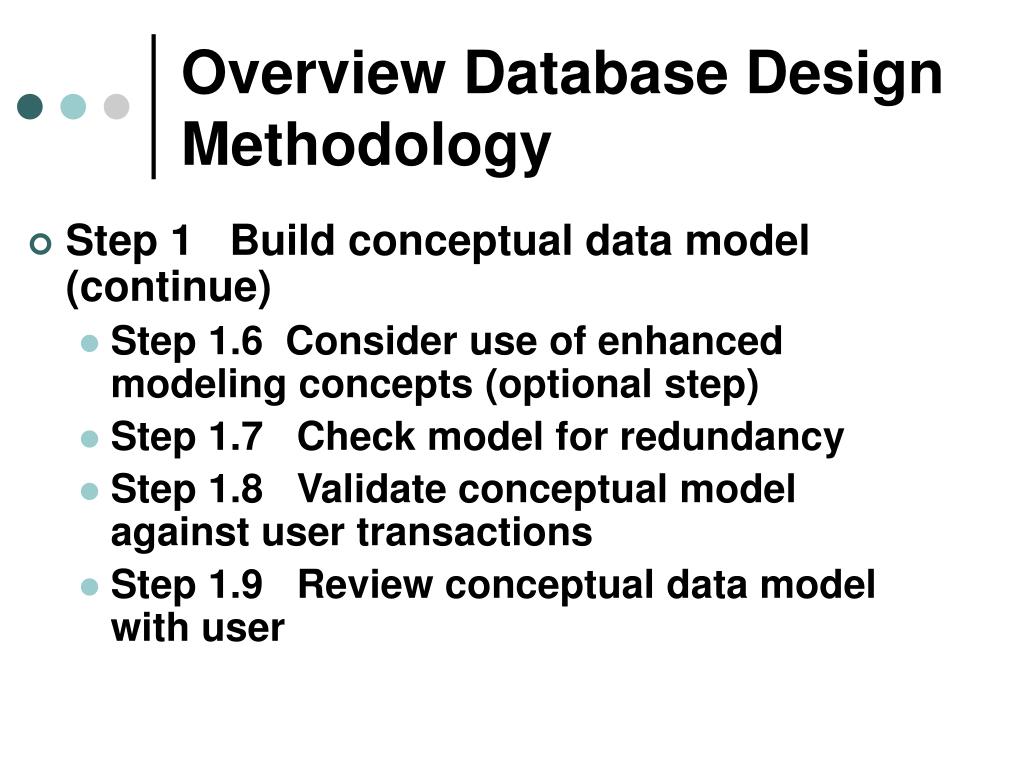 Overview Database Design Methodology

Step 1 Build conceptual data model (continue)

Step 1.6 Consider use of enhanced modeling concepts (optional step)
Step 1.7 Check model for redundancy
Step 1.8 Validate conceptual model against user transactions
Step 1.9 Review conceptual data model with user